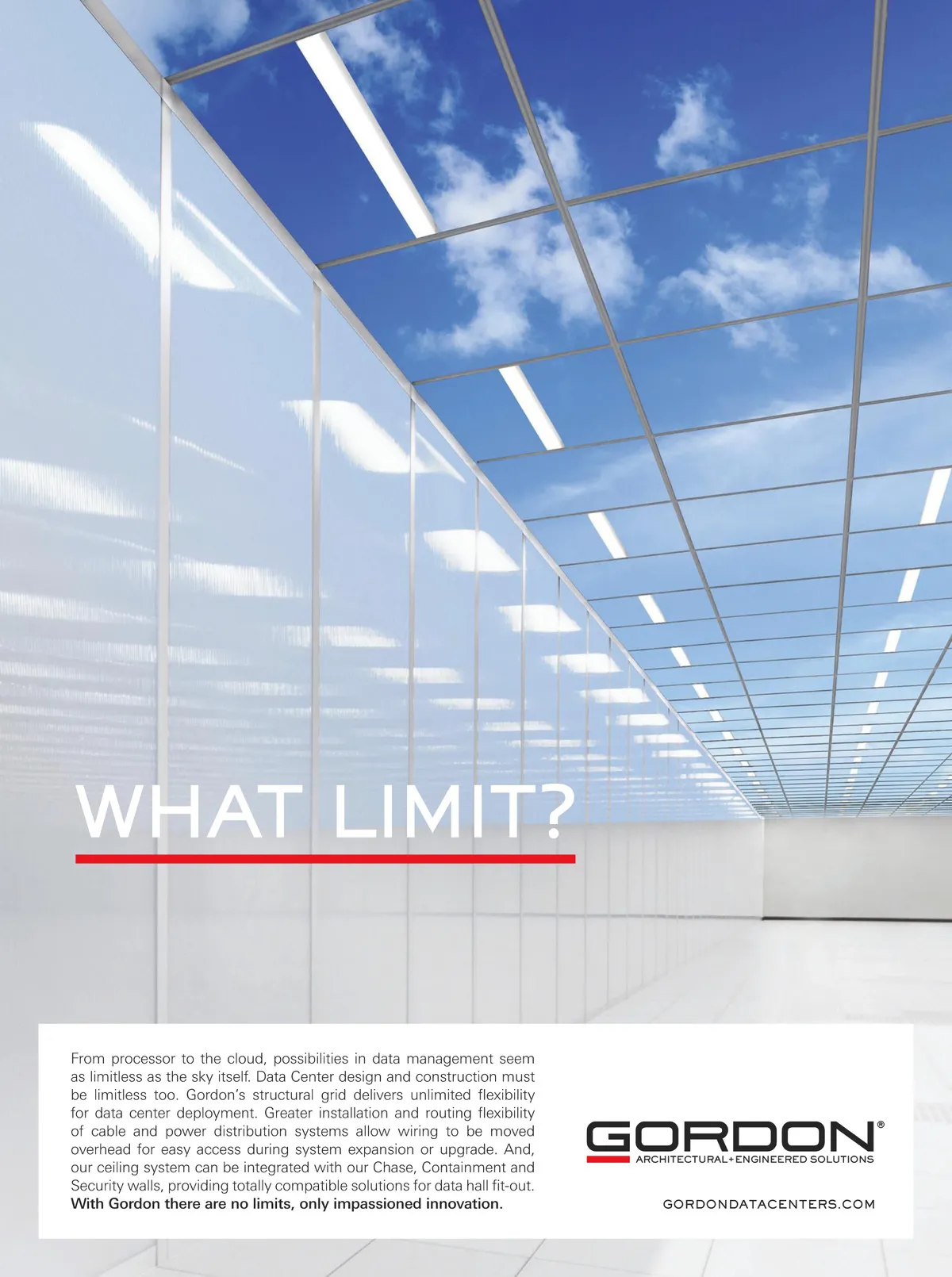 WHAT LIMIT?

From processor to the cloud, possibilities in data management seem as limitless as the sky itself. Data Center design and construction must be limitless too. Gordon's structural grid delivers unlimited flexibility for data center deployment. Greater installation and routing flexibility of cable and power distribution systems allow wiring to be moved overhead for easy access during system expansion or upgrade. And, our ceiling system can be integrated with our Chase, Containment and Security walls, providing totally compatible solutions for data hall fit-out. With Gordon there are no limits, only impassioned innovation.

GORDON®
ARCHITECTURAL+ENGINEERED SOLUTIONS

GORDONDATACENTERS.COM